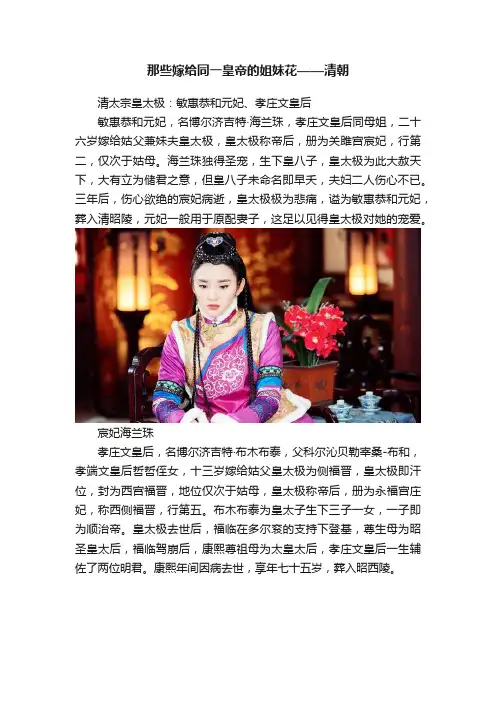 那些嫁给同一皇帝的姐妹花——清朝

清太宗皇太极：敏惠恭和元妃、孝庄文皇后

敏惠恭和元妃，名博尔济吉特·海兰珠，孝庄文皇后同母姐，二十六岁嫁给姑父兼妹夫皇太极，皇太极称帝后，册为关雎宫宸妃，行第二，仅次于姑母。海兰珠独得圣宠，生下皇八子，皇太极为此大赦天下，大有立为储君之意，但皇八子未命名即早夭，夫妇二人伤心不已。三年后，伤心欲绝的宸妃病逝，皇太极极为悲痛，谥为敏惠恭和元妃，葬入清昭陵，元妃一般用于原配妻子，这足以见得皇太极对她的宠爱。

宸妃海兰珠

孝庄文皇后，名博尔济吉特·布木布泰，父科尔沁贝勒宰桑-布和，孝端文皇后哲哲侄女，十三岁嫁给姑父皇太极为侧福晋，皇太极即汗位，封为西宫福晋，地位仅次于姑母，皇太极称帝后，册为永福宫庄妃，称西侧福晋，行第五。布木布泰为皇太子生下三子一女，一子即为顺治帝。皇太极去世后，福临在多尔衮的支持下登基，尊生母为昭圣皇太后，福临驾崩后，康熙尊祖母为太皇太后，孝庄文皇后一生辅佐了两位明君。康熙年间因病去世，享年七十五岁，葬入昭西陵。